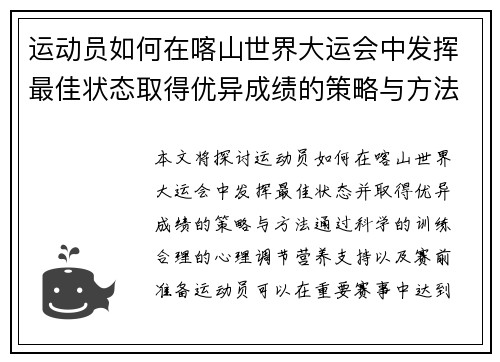 运动员如何在喀山世界大运会中发挥最佳状态取得优异成绩的策略与方法

本文将探讨运动员如何在喀山世界大运会中发挥最佳状态并取得优异成绩的策略与方法通过科学的训练合理的心理调节营养支持以及赛前准备运动员可以在重要赛事中达到